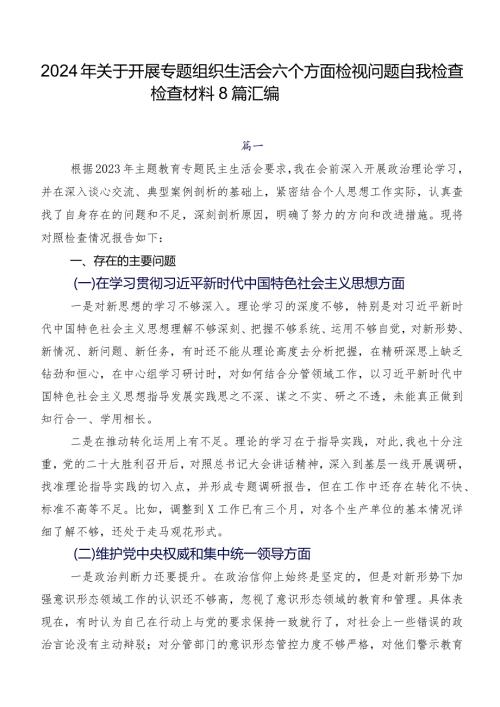 2024年关于开展专题组织生活会六个方面检视问题自我检查检查材料8篇汇编

篇一

根据2023年主题教育专题民主生活会要求，我在会前深入开展政治理论学习，并在深入谈心交流、典型案例剖析的基础上，紧密结合个人思想工作实际，认真查找了自身存在的问题和不足，深刻剖析原因，明确了努力的方向和改进措施。现将对照检查情况报告如下：

一、存在的主要问题

(一)在学习贯彻习近平新时代中国特色社会主义思想方面

一是对新思想的学习不够深入。理论学习的深度不够，特别是对习近平新时代中国特色社会主义思想理解不够深刻、把握不够系统、运用不够自觉，对新形势、新情况、新问题、新任务，有时还不能从理论高度去分析把握，在精研深思上缺乏钻劲和恒心，在中心组学习研讨时，对如何结合分管领域工作，以习近平新时代中国特色社会主义思想指导发展实践思之不深、谋之不实、研之不透，未能真正做到知行合一、学用相长。

二是在推动转化运用上有不足。理论的学习在于指导实践，对此，我也十分注重，党的二十大胜利召开后，对照总书记大会讲话精神，深入到基层一线开展调研，找准理论指导实践的切入点，并形成专题调研报告，但在工作中还存在转化不快、标准不高等不足。比如，调整到X工作已有三个月，对各个生产单位的基本情况详细了解不够，还处于走马观花形式。

(二)维护党中央权威和集中统一领导方面

一是政治判断力还要提升。在政治信仰上始终是坚定的，但是对新形势下加强意识形态领域工作的认识还不够高，忽视了意识形态领域的教育和管理。具体表现在，有时认为自己在行动上与党的要求保持一致就行了，对社会上一些错误的政治言论没有主动辩驳；对分管部门的意识形态管控力度不够严格，对他们警示教育